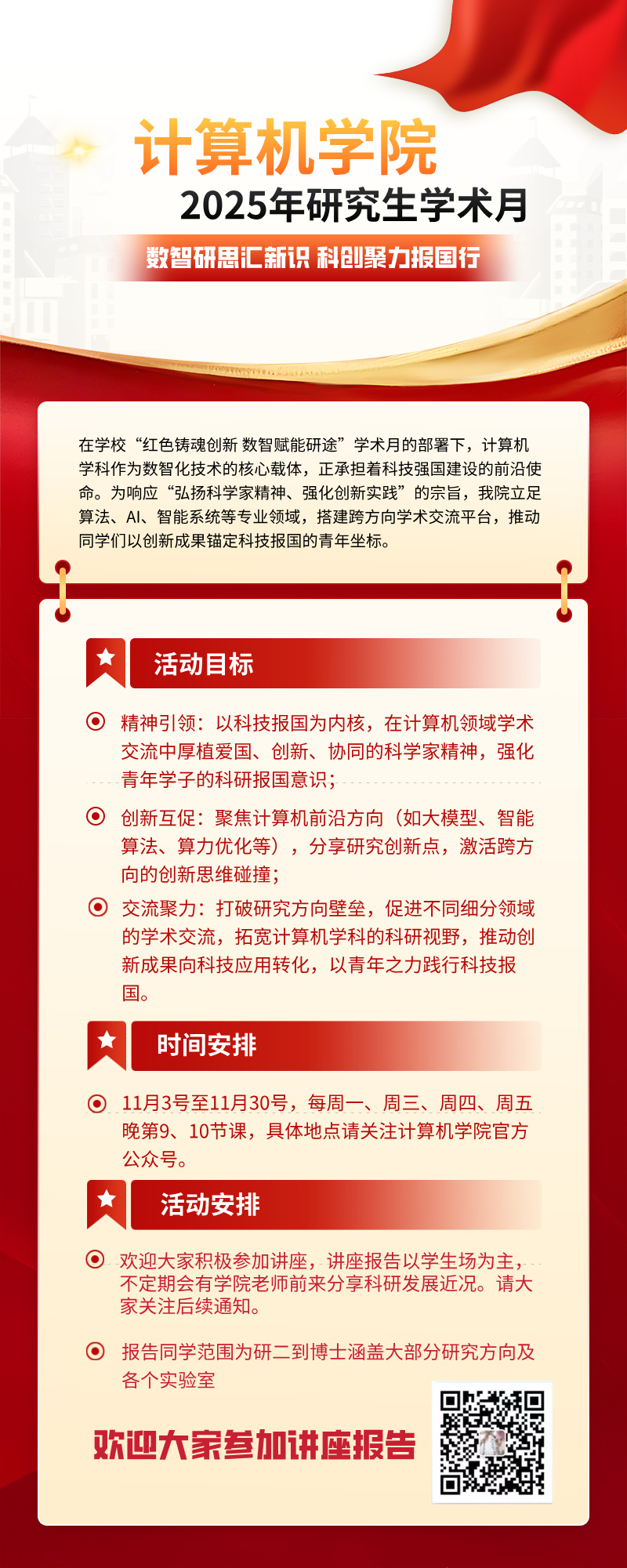 计算机学院
2025年研究生学术月

数智研思汇新识 科创聚力报国行

在学校“红色铸魂创新 数智赋能研途”学术月的部署下，计算机学科作为数智化技术的核心载体，正承担着科技强国建设的前沿使命。为响应“弘扬科学家精神、强化创新实践”的宗旨，我院立足算法、AI、智能系统等专业领域，搭建跨方向学术交流平台，推动同学们以创新成果锚定科技报国的青年坐标。

活动目标

精神引领：以科技报国为内核，在计算机领域学术交流中厚植爱国、创新、协同的科学家精神，强化青年学子的科研报国意识；

创新互促：聚焦计算机前沿方向（如大模型、智能算法、算力优化等），分享研究创新点，激活跨方向的创新思维碰撞；

交流聚力：打破研究方向壁垒，促进不同细分领域的学术交流，拓宽计算机学科的科研视野，推动创新成果向科技应用转化，以青年之力践行科技报国。

时间安排

11月3号至11月30号，每周一、周三、周四、周五晚第9、10节课，具体地点请关注计算机学院官方公众号。

活动安排

欢迎大家积极参加讲座，讲座报告以学生场为主，不定期会有学院老师前来分享科研发展近况。请大家关注后续通知。

报告同学范围为研二到博士涵盖大部分研究方向及各个实验室

欢迎大家参加讲座报告